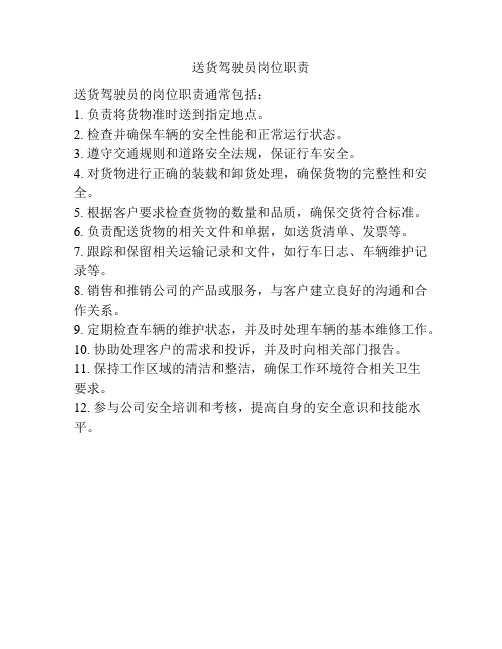 送货驾驶员岗位职责

送货驾驶员的岗位职责通常包括：
1. 负责将货物准时送到指定地点。
2. 检查并确保车辆的安全性能和正常运行状态。
3. 遵守交通规则和道路安全法规，保证行车安全。
4. 对货物进行正确的装载和卸货处理，确保货物的完整性和安全。
5. 根据客户要求检查货物的数量和品质，确保交货符合标准。
6. 负责配送货物的相关文件和单据，如送货清单、发票等。
7. 跟踪和保留相关运输记录和文件，如行车日志、车辆维护记录等。
8. 销售和推销公司的产品或服务，与客户建立良好的沟通和合作关系。
9. 定期检查车辆的维护状态，并及时处理车辆的基本维修工作。
10. 协助处理客户的需求和投诉，并及时向相关部门报告。
11. 保持工作区域的清洁和整洁，确保工作环境符合相关卫生要求。
12. 参与公司安全培训和考核，提高自身的安全意识和技能水平。